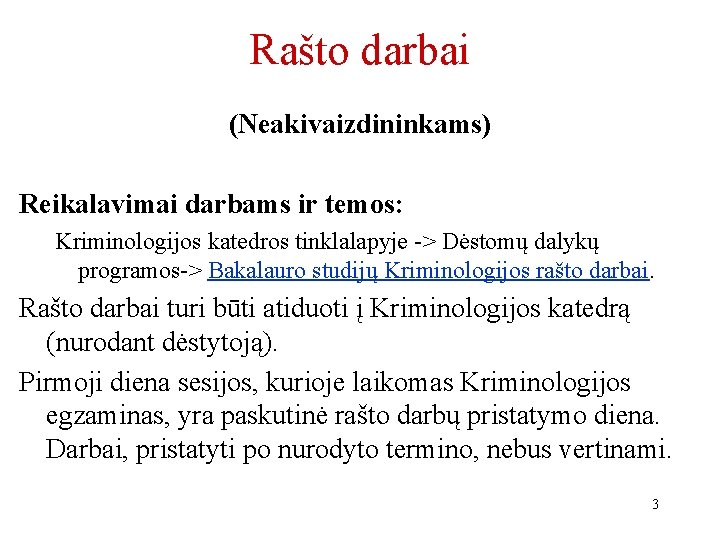 Rašto darbai

(Neakivaizdininkams)

Reikalavimai darbams ir temos:

Kriminologijos katedros tinklalapyje -> Dėstomų dalykų programos-> Bakalauro studijų Kriminologijos rašto darbai.

Rašto darbai turi būti atiduoti į Kriminologijos katedrą (nurodant dėstytoją).

Pirmoji diena sesijos, kurioje laikomas Kriminologijos egzaminas, yra paskutinė rašto darbų pristatymo diena. Darbai, pristatyti po nurodyto termino, nebus vertinami.

3